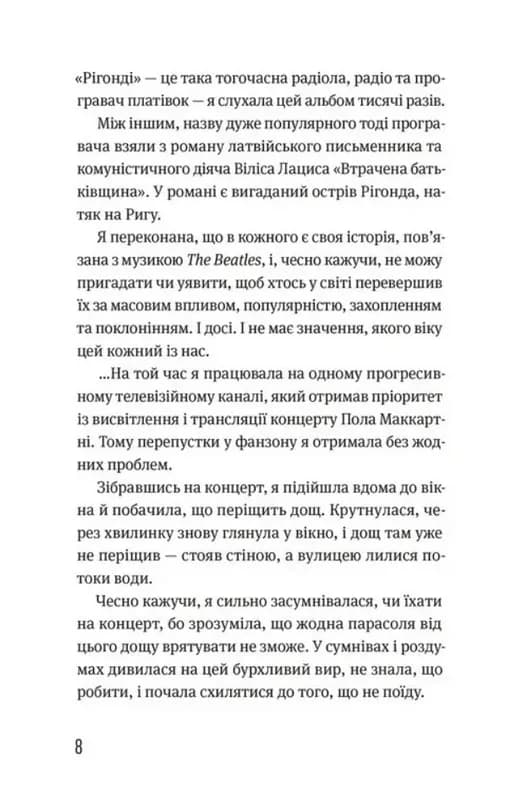 «Рігонді» — це така тогочасна радіола, радіо та програвач платівок — я слухала цей альбом тисячі разів.

Між іншим, назву дуже популярного тоді програвача взяли з роману латвійського письменника та комуністичного діяча Віліса Лациса «Втрачена батьківщина». У романі є вигаданий острів Рігонда, натяк на Ригу.

Я переконана, що в кожного є своя історія, пов'язана з музикою The Beatles, і, чесно кажучи, не можу пригадати чи уявити, щоб хтось у світі перевершив їх за масовим впливом, популярністю, захопленням та поклонінням. І досі. І не має значення, якого віку цей кожний із нас.

...На той час я працювала на одному прогресивному телевізійному каналі, який отримав пріоритет із висвітлення і трансляції концерту Пола Маккартні. Тому перепустки у фанзону я отримала без жодних проблем.

Зібравшись на концерт, я підійшла вдома до вікна й побачила, що періщить дощ. Крутнулася, через хвилинку знову глянула у вікно, і дощ там уже не періщив — стояв стіною, а вулицею лилися потоки води.

Чесно кажучи, я сильно засумнівалася, чи їхати на концерт, бо зрозуміла, що жодна парасоля від цього дощу врятувати не зможе. У сумнівах і роздумах дивилася на цей бурхливий вир, не знала, що робити, і почала схилятися до того, що не поїду.

8